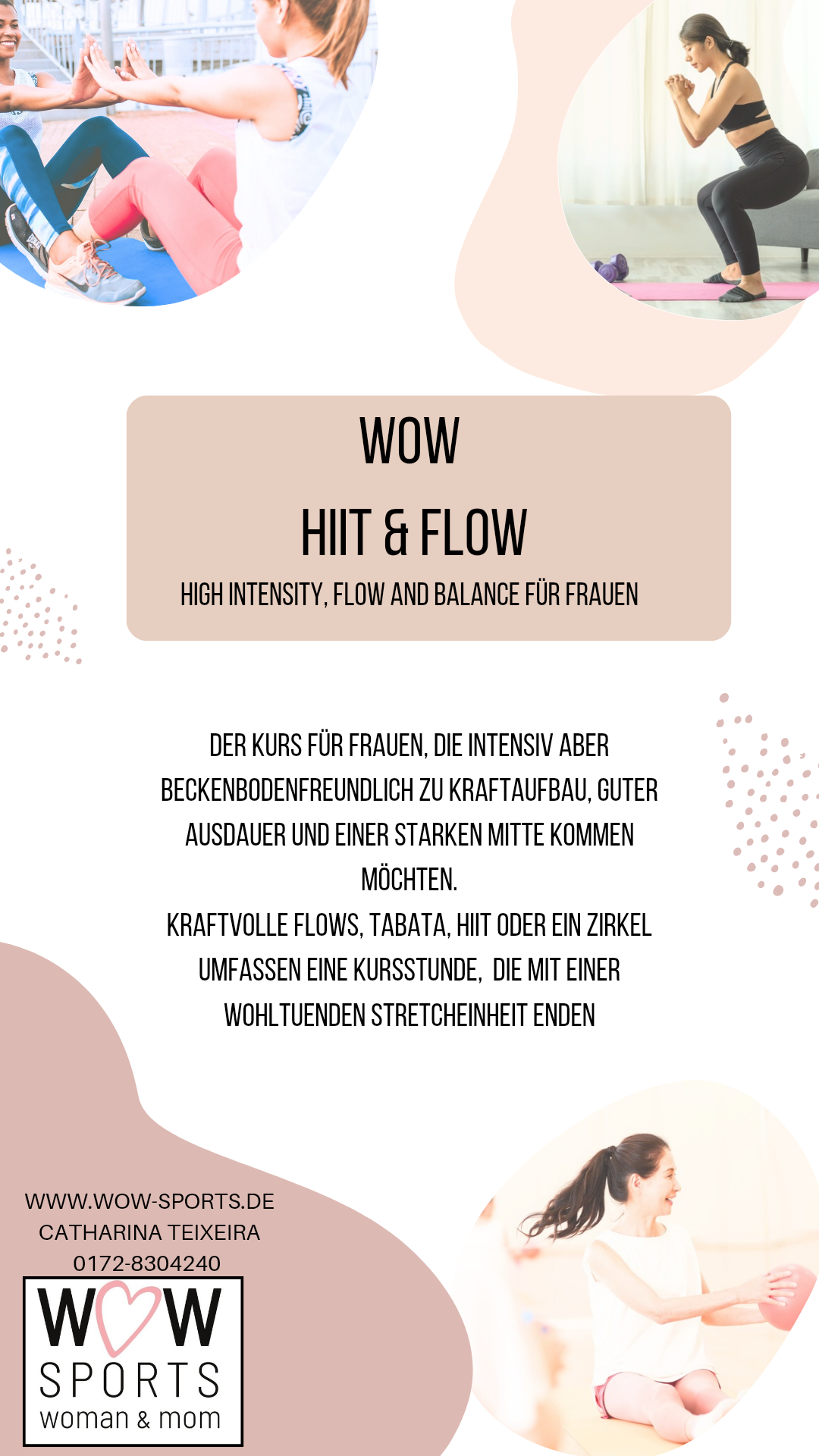 WOW

HIIT & FLOW

HIGH INTENSITY, FLOW AND BALANCE FÜR FRAUEN

DER KURS FÜR FRAUEN, DIE INTENSIV ABER BECKENBODENFREUNDLICH ZU KRAFTAUFBAU, GUTER AUSDAUER UND EINER STARKEN MITTE KOMMEN MÖCHTEN.
KRAFTVOLLE FLOWS, TABATA, HIIT ODER EIN ZIRKEL UMFASSEN EINE KURSSTUNDE, DIE MIT EINER WOHLTUENDEN STRETCHEINHEIT ENDEN

WWW.WOW-SPORTS.DE
CATHARINA TEIXEIRA
0172-8304240

WOW
SPORTS
woman & mom